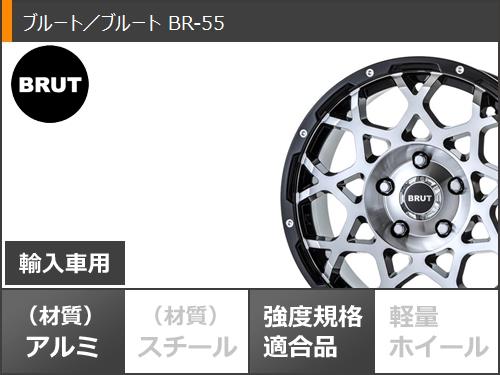 ブルート／ブルート BR-55

BRUT

BRUT

輸入車用

（材質）
アルミ

（材質）
スチール

強度規格
適合品

軽量
ホイール